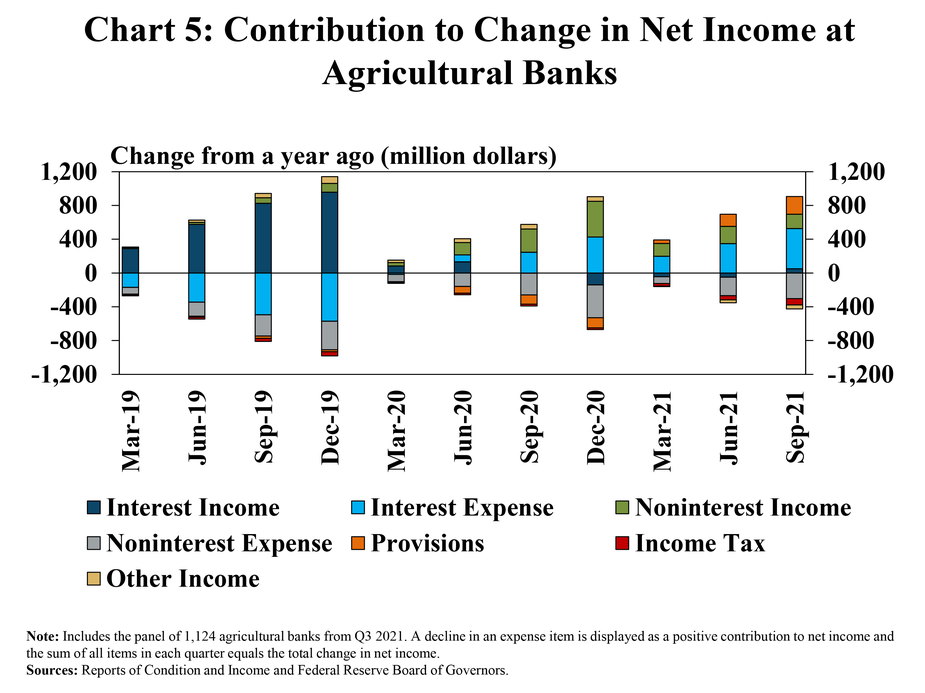 Chart 5: Contribution to Change in Net Income at Agricultural Banks

Change from a year ago (million dollars)

1,200
800
400
0
-400
-800
-1,200

1,200
800
400
0
-400
-800
-1,200

Mar-19
Jun-19
Sep-19
Dec-19
Mar-20
Jun-20
Sep-20
Dec-20
Mar-21
Jun-21
Sep-21

Interest Income
Interest Expense
Noninterest Income
Noninterest Expense
Provisions
Income Tax
Other Income

Note: Includes the panel of 1,124 agricultural banks from Q3 2021. A decline in an expense item is displayed as a positive contribution to net income and the sum of all items in each quarter equals the total change in net income.
Sources: Reports of Condition and Income and Federal Reserve Board of Governors.